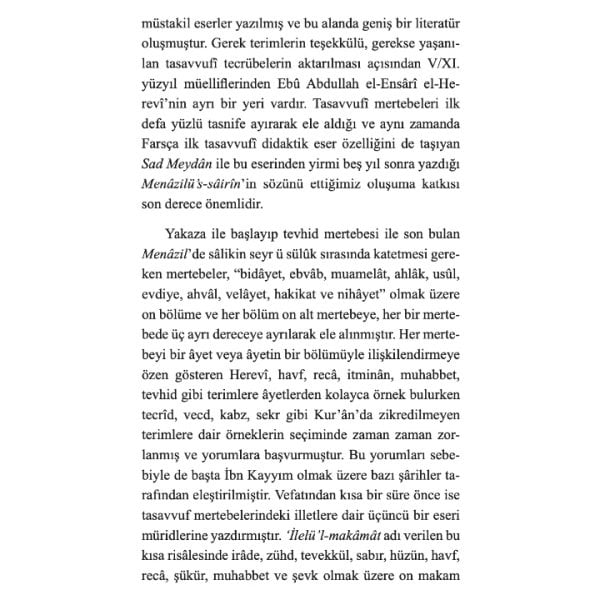 müstakil eserler yazılmış ve bu alanda geniş bir literatür oluşmuştur. Gerek terimlerin teşekkülü, gerekse yaşanılan tasavvufî tecrübelerin aktarılması açısından V/XI. yüzyıl müelliflerinden Ebû Abdullah el-Ensârî el-Herevî'nin ayrı bir yeri vardır. Tasavvufî mertebeleri ilk defa yüzlü tasnife ayırarak ele aldığı ve aynı zamanda Farsça ilk tasavvufî didaktik eser özelliğini de taşıyan Sad Meydân ile bu eserinden yirmi beş yıl sonra yazdığı Menâzilü's-sâirîn'in sözünü ettiğimiz oluşuma katkısı son derece önemlidir.

Yakaza ile başlayıp tevhid mertebesi ile son bulan Menâzil'de sâlikin seyr ü sülûk sırasında katetmesi gereken mertebeler, "bidâyet, ebvâb, muamelât, ahlâk, usûl, evdiye, ahvâl, velâyet, hakikat ve nihâyet" olmak üzere on bölüme ve her bölüm on alt mertebeye, her bir mertebede üç ayrı dereceye ayrılarak ele alınmıştır. Her mertebeyi bir âyet veya âyetin bir bölümüyle ilişkilendirmeye özen gösteren Herevî, havf, recâ, itminân, muhabbet, tevhid gibi terimlere âyetlerden kolayca örnek bulurken tecrîd, vecd, kabz, sekr gibi Kur'ân'da zikredilmeyen terimlere dair örneklerin seçiminde zaman zaman zorlanmış ve yorumlara başvurmuştur. Bu yorumları sebebiyle de başta İbn Kayyım olmak üzere bazı şârihler tarafından eleştirilmiştir. Vefatından kısa bir süre önce ise tasavvuf mertebelerindeki illetlere dair üçüncü bir eseri müridlerine yazdırmıştır. 'İlelü'l-makâmât adı verilen bu kısa risâlesinde irâde, zühd, tevekkül, sabır, hüzün, havf, recâ, şükür, muhabbet ve şevk olmak üzere on makam